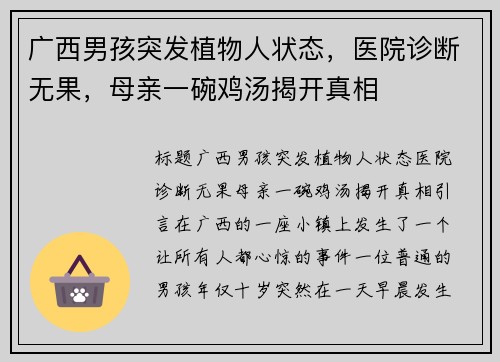 广西男孩突发植物人状态，医院诊断无果，母亲一碗鸡汤揭开真相

标题广西男孩突发植物人状态医院诊断无果母亲一碗鸡汤揭开真相引言在广西的一座小镇上发生了一个让所有人都心惊的事件一位普通的男孩年仅十岁突然在一天早晨发生